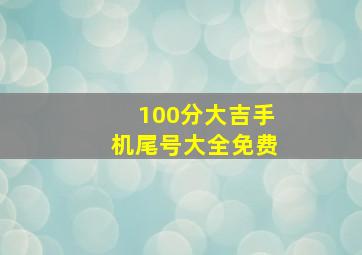 100分大吉手机尾号大全免费